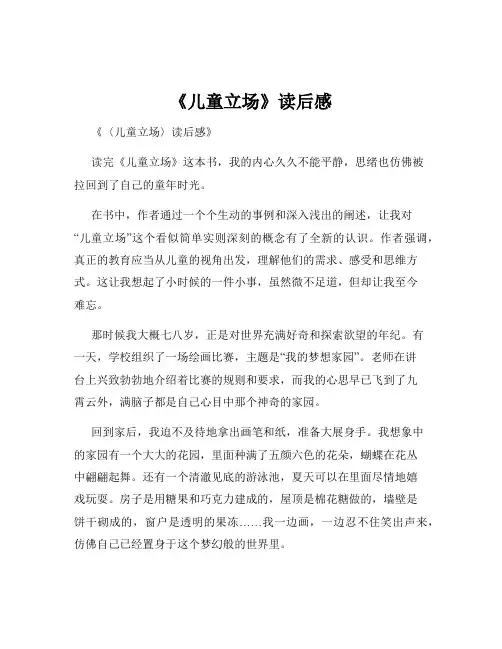 《儿童立场》读后感

《〈儿童立场〉读后感》

读完《儿童立场》这本书，我的内心久久不能平静，思绪也仿佛被拉回到了自己的童年时光。

在书中，作者通过一个个生动的事例和深入浅出的阐述，让我对“儿童立场”这个看似简单实则深刻的概念有了全新的认识。作者强调，真正的教育应当从儿童的视角出发，理解他们的需求、感受和思维方式。这让我想起了小时候的一件小事，虽然微不足道，但却让我至今难忘。

那时候我大概七八岁，正是对世界充满好奇和探索欲望的年纪。有一天，学校组织了一场绘画比赛，主题是“我的梦想家园”。老师在讲台上兴致勃勃地介绍着比赛的规则和要求，而我的心思早已飞到了九霄云外，满脑子都是自己心目中那个神奇的家园。

回到家后，我迫不及待地拿出画笔和纸，准备大展身手。我想象中的家园有一个大大的花园，里面种满了五颜六色的花朵，蝴蝶在花丛中翩翩起舞。还有一个清澈见底的游泳池，夏天可以在里面尽情地嬉戏玩耍。房子是用糖果和巧克力建成的，屋顶是棉花糖做的，墙壁是饼干砌成的，窗户是透明的果冻……我一边画，一边忍不住笑出声来，仿佛自己已经置身于这个梦幻般的世界里。